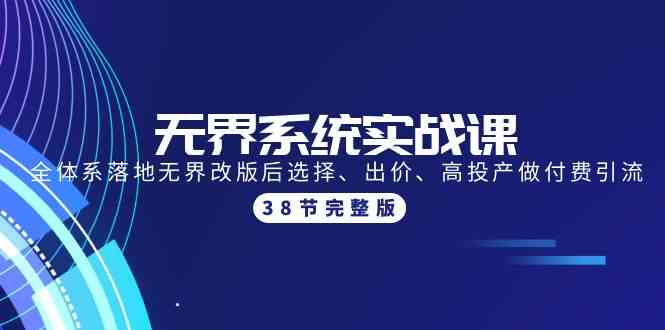 无界系统实战课

全体系落地无界改版后选择、出价、高投产做付费引流

38节完整版